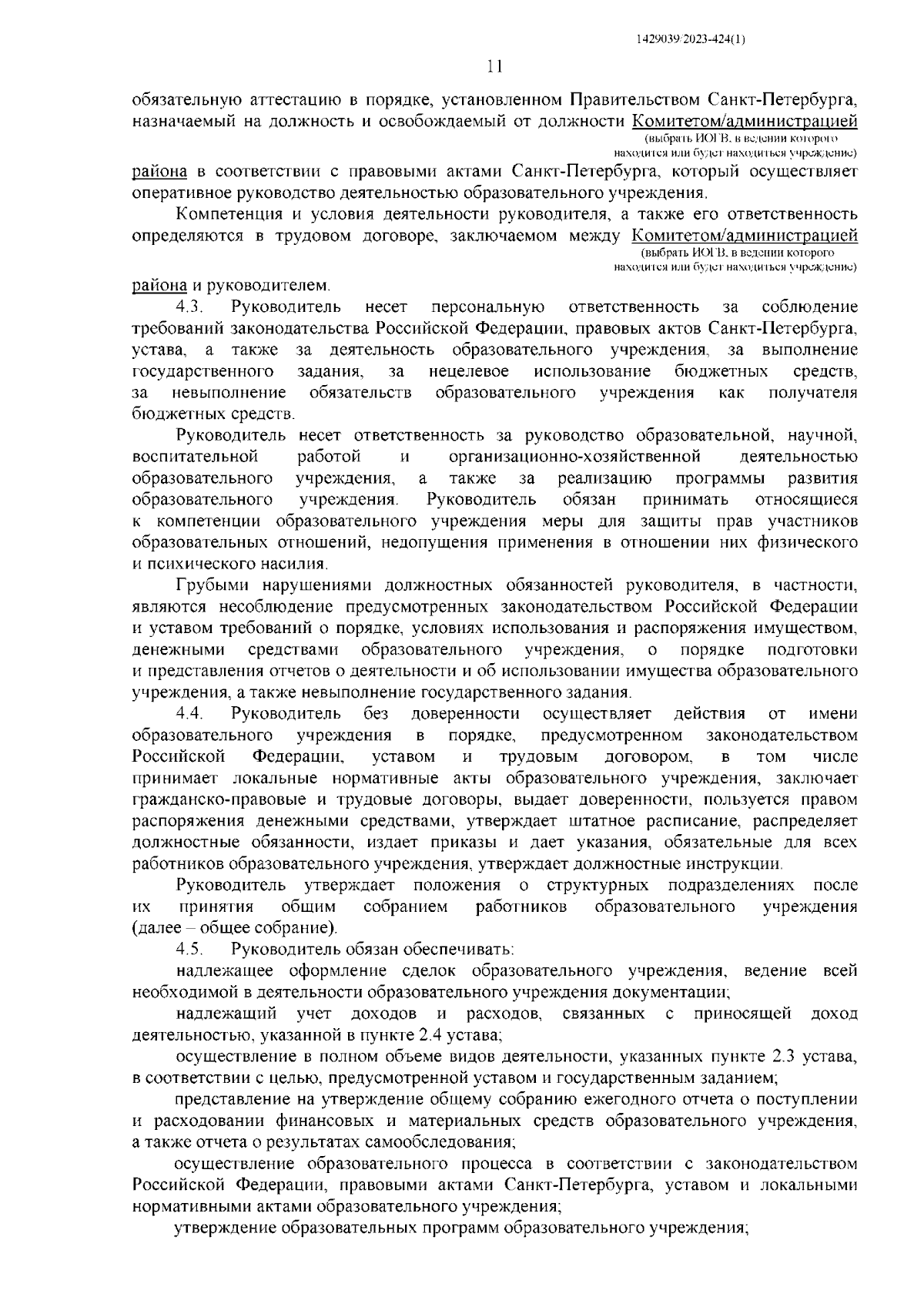 1429039/2023-424(1)

11

обязательную аттестацию в порядке, установленном Правительством Санкт-Петербурга, назначаемый на должность и освобождаемый от должности Комитетом/администрацией
(выбрать ИОГВ, в ведении которого находится или будет находиться учреждение)
района в соответствии с правовыми актами Санкт-Петербурга, который осуществляет оперативное руководство деятельностью образовательного учреждения.

Компетенция и условия деятельности руководителя, а также его ответственность определяются в трудовом договоре, заключаемом между Комитетом/администрацией
(выбрать ИОГВ, в ведении которого находится или будет находиться учреждение)
района и руководителем.

4.3. Руководитель несет персональную ответственность за соблюдение требований законодательства Российской Федерации, правовых актов Санкт-Петербурга, устава, а также за деятельность образовательного учреждения, за выполнение государственного задания, за нецелевое использование бюджетных средств, за невыполнение обязательств образовательного учреждения как получателя бюджетных средств.

Руководитель несет ответственность за руководство образовательной, научной, воспитательной работой и организационно-хозяйственной деятельностью образовательного учреждения, а также за реализацию программы развития образовательного учреждения. Руководитель обязан принимать относящиеся к компетенции образовательного учреждения меры для защиты прав участников образовательных отношений, недопущения применения в отношении них физического и психического насилия.

Грубыми нарушениями должностных обязанностей руководителя, в частности, являются несоблюдение предусмотренных законодательством Российской Федерации и уставом требований о порядке, условиях использования и распоряжения имуществом, денежными средствами образовательного учреждения, о порядке подготовки и представления отчетов о деятельности и об использовании имущества образовательного учреждения, а также невыполнение государственного задания.

4.4. Руководитель без доверенности осуществляет действия от имени образовательного учреждения в порядке, предусмотренном законодательством Российской Федерации, уставом и трудовым договором, в том числе принимает локальные нормативные акты образовательного учреждения, заключает гражданско-правовые и трудовые договоры, выдает доверенности, пользуется правом распоряжения денежными средствами, утверждает штатное расписание, распределяет должностные обязанности, издает приказы и дает указания, обязательные для всех работников образовательного учреждения, утверждает должностные инструкции.

Руководитель утверждает положения о структурных подразделениях после их принятия общим собранием работников образовательного учреждения (далее – общее собрание).

4.5. Руководитель обязан обеспечивать:

надлежащее оформление сделок образовательного учреждения, ведение всей необходимой в деятельности образовательного учреждения документации;

надлежащий учет доходов и расходов, связанных с приносящей доход деятельностью, указанной в пункте 2.4 устава;

осуществление в полном объеме видов деятельности, указанных пункте 2.3 устава, в соответствии с целью, предусмотренной уставом и государственным заданием;

представление на утверждение общему собранию ежегодного отчета о поступлении и расходовании финансовых и материальных средств образовательного учреждения, а также отчета о результатах самообследования;

осуществление образовательного процесса в соответствии с законодательством Российской Федерации, правовыми актами Санкт-Петербурга, уставом и локальными нормативными актами образовательного учреждения;

утверждение образовательных программ образовательного учреждения;